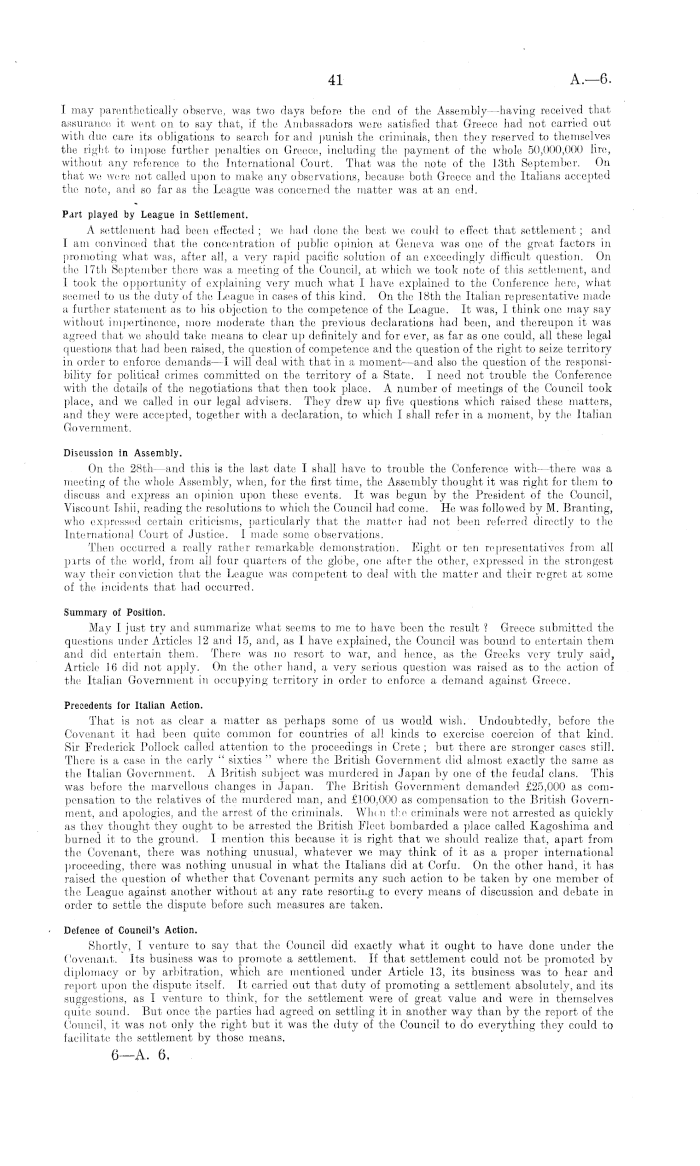 41

A.—6.

I may parenthetically observe, was two days before the end of the Assembly—having received that assurance it went on to say that, if the Ambassadors were satisfied that Greece had not carried out with due care its obligations to search for and punish the criminals, then they reserved to themselves the right to impose further penalties on Greece, including the payment of the whole 50,000,000 lire, without any reference to the International Court. That was the note of the 13th September. On that we were not called upon to make any observations, because both Greece and the Italians accepted the note, and so far as the League was concerned the matter was at an end.

Part played by League in Settlement.

A settlement had been effected; we had done the best we could to effect that settlement; and I am convinced that the concentration of public opinion at Geneva was one of the great factors in promoting what was, after all, a very rapid pacific solution of an exceedingly difficult question. On the 17th September there was a meeting of the Council, at which we took note of this settlement, and I took the opportunity of explaining very much what I have explained to the Conference here, what seemed to us the duty of the League in cases of this kind. On the 18th the Italian representative made a further statement as to his objection to the competence of the League. It was, I think one may say without impertinence, more moderate than the previous declarations had been, and thereupon it was agreed that we should take means to clear up definitely and for ever, as far as one could, all these legal questions that had been raised, the question of competence and the question of the right to seize territory in order to enforce demands—I will deal with that in a moment—and also the question of the responsibility for political crimes committed on the territory of a State. I need not trouble the Conference with the details of the negotiations that then took place. A number of meetings of the Council took place, and we called in our legal advisers. They drew up five questions which raised these matters, and they were accepted, together with a declaration, to which I shall refer in a moment, by the Italian Government.

Discussion in Assembly.

On the 28th—and this is the last date I shall have to trouble the Conference with—there was a meeting of the whole Assembly, when, for the first time, the Assembly thought it was right for them to discuss and express an opinion upon these events. It was begun by the President of the Council, Viscount Ishii, reading the resolutions to which the Council had come. He was followed by M. Branting, who expressed certain criticisms, particularly that the matter had not been referred directly to the International Court of Justice. I made some observations.

Then occurred a really rather remarkable demonstration. Eight or ten representatives from all parts of the world, from all four quarters of the globe, one after the other, expressed in the strongest way their conviction that the League was competent to deal with the matter and their regret at some of the incidents that had occurred.

Summary of Position.

May I just try and summarize what seems to me to have been the result? Greece submitted the questions under Articles 12 and 15, and, as I have explained, the Council was bound to entertain them and did entertain them. There was no resort to war, and hence, as the Greeks very truly said, Article 16 did not apply. On the other hand, a very serious question was raised as to the action of the Italian Government in occupying territory in order to enforce a demand against Greece.

Precedents for Italian Action.

That is not as clear a matter as perhaps some of us would wish. Undoubtedly, before the Covenant it had been quite common for countries of all kinds to exercise coercion of that kind. Sir Frederick Pollock called attention to the proceedings in Crete; but there are stronger cases still. There is a case in the early "sixties" where the British Government did almost exactly the same as the Italian Government. A British subject was murdered in Japan by one of the feudal clans. This was before the marvellous changes in Japan. The British Government demanded £25,000 as compensation to the relatives of the murdered man, and £100,000 as compensation to the British Government, and apologies, and the arrest of the criminals. When the criminals were not arrested as quickly as they thought they ought to be arrested the British Fleet bombarded a place called Kagoshima and burned it to the ground. I mention this because it is right that we should realize that, apart from the Covenant, there was nothing unusual, whatever we may think of it as a proper international proceeding, there was nothing unusual in what the Italians did at Corfu. On the other hand, it has raised the question of whether that Covenant permits any such action to be taken by one member of the League against another without at any rate resorting to every means of discussion and debate in order to settle the dispute before such measures are taken.

Defence of Council's Action.

Shortly, I venture to say that the Council did exactly what it ought to have done under the Covenant. Its business was to promote a settlement. If that settlement could not be promoted by diplomacy or by arbitration, which are mentioned under Article 13, its business was to hear and report upon the dispute itself. It carried out that duty of promoting a settlement absolutely, and its suggestions, as I venture to think, for the settlement were of great value and were in themselves quite sound. But once the parties had agreed on settling it in another way than by the report of the Council, it was not only the right but it was the duty of the Council to do everything they could to facilitate the settlement by those means.

6—A. 6.